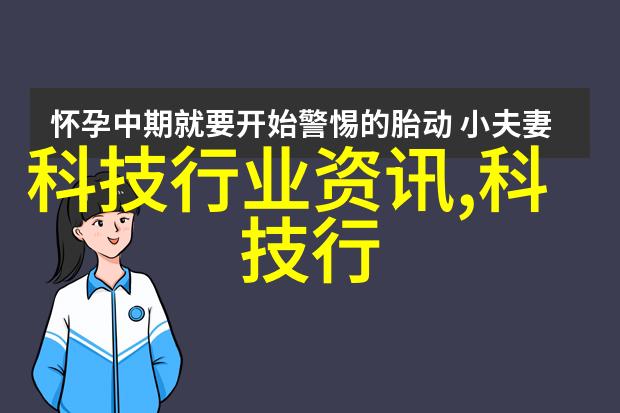 怀孕中期就要开始警惕的胎动 小夫妻

科技行业资讯,科技行